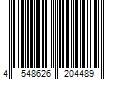 4 548626 204489